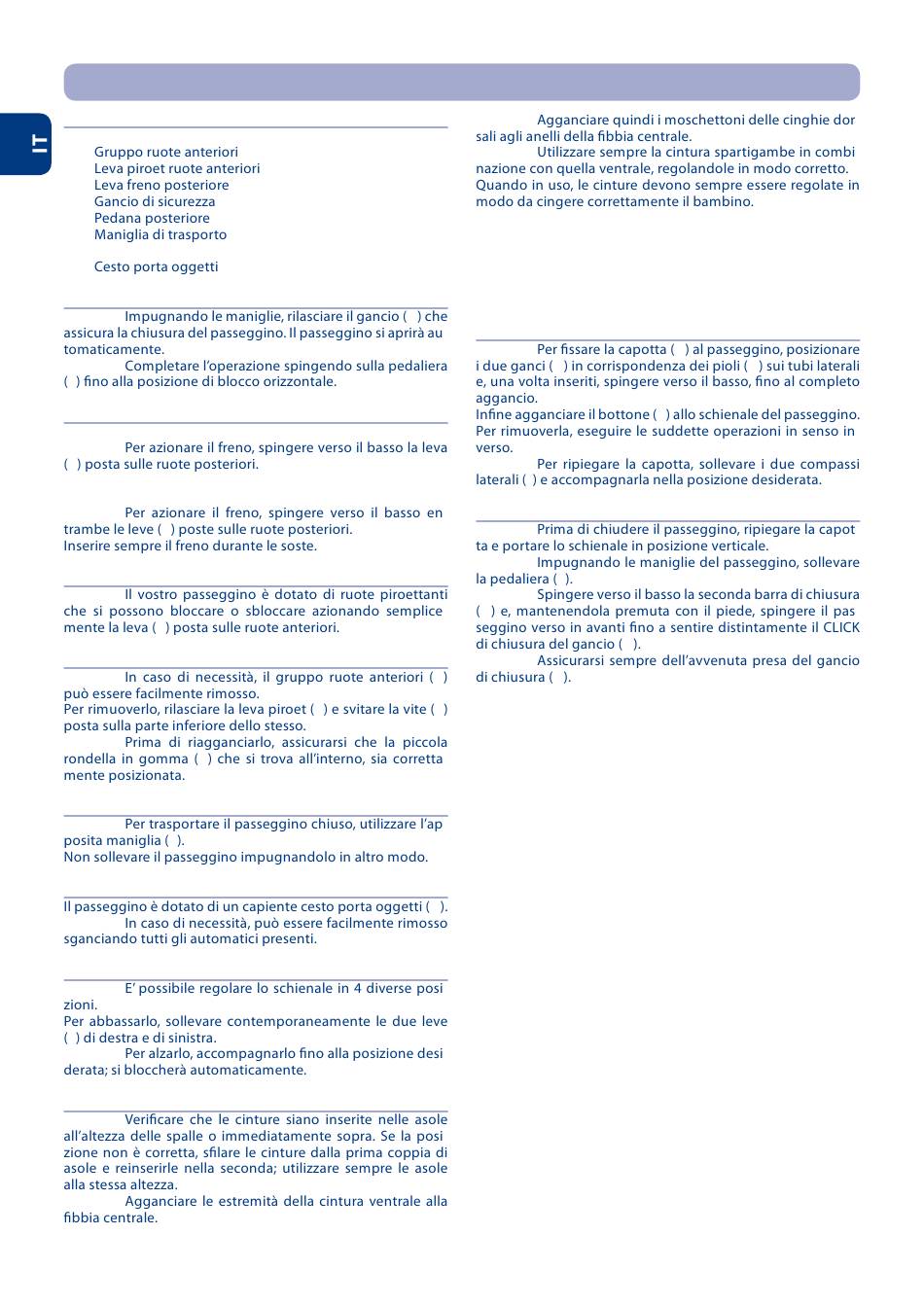 IT

Gruppo ruote anteriori
Leva piroet ruote anteriori
Leva freno posteriore
Gancio di sicurezza
Pedana posteriore
Maniglia di trasporto

Cesto porta oggetti

Impugnando le maniglie, rilasciare il gancio ( ) che assicura la chiusura del passeggino. Il passeggino si aprirà automaticamente.
Completare l'operazione spingendo sulla pedaliera ( ) fino alla posizione di blocco orizzontale.

Per azionare il freno, spingere verso il basso la leva ( ) posta sulle ruote posteriori.

Per azionare il freno, spingere verso il basso entrambe le leve ( ) poste sulle ruote posteriori.
Inserire sempre il freno durante le soste.

Il vostro passeggino è dotato di ruote piroettanti che si possono bloccare o sbloccare azionando semplicemente la leva ( ) posta sulle ruote anteriori.

In caso di necessità, il gruppo ruote anteriori ( ) può essere facilmente rimosso.
Per rimuoverlo, rilasciare la leva piroet ( ) e svitare la vite ( ) posta sulla parte inferiore dello stesso.
Prima di riagganciarlo, assicurarsi che la piccola rondella in gomma ( ) che si trova all'interno, sia correttamente posizionata.

Per trasportare il passeggino chiuso, utilizzare l'apposita maniglia ( ).
Non sollevare il passeggino impugnandolo in altro modo.

Il passeggino è dotato di un capiente cesto porta oggetti ( ).
In caso di necessità, può essere facilmente rimosso sganciando tutti gli automatici presenti.

E' possibile regolare lo schienale in 4 diverse posizioni.
Per abbassarlo, sollevare contemporaneamente le due leve ( ) di destra e di sinistra.
Per alzarlo, accompagnarlo fino alla posizione desiderata; si bloccherà automaticamente.

Verificare che le cinture siano inserite nelle asole all'altezza delle spalle o immediatamente sopra. Se la posizione non è corretta, sfilare le cinture dalla prima coppia di asole e reinserirle nella seconda; utilizzare sempre le asole alla stessa altezza.
Agganciare le estremità della cintura ventrale alla fibbia centrale.

Agganciare quindi i moschettoni delle cinghie dorsali agli anelli della fibbia centrale.
Utilizzare sempre la cintura spartigambe in combinazione con quella ventrale, regolandole in modo corretto.
Quando in uso, le cinture devono sempre essere regolate in modo da cingere correttamente il bambino.

Per fissare la capotta ( ) al passeggino, posizionare i due ganci ( ) in corrispondenza dei pioli ( ) sui tubi laterali e, una volta inseriti, spingere verso il basso, fino al completo aggancio.
Infine agganciare il bottone ( ) allo schienale del passeggino.
Per rimuoverla, eseguire le suddette operazioni in senso inverso.
Per ripiegare la capotta, sollevare i due compassi laterali ( ) e accompagnarla nella posizione desiderata.

Prima di chiudere il passeggino, ripiegare la capotta e portare lo schienale in posizione verticale.
Impugnando le maniglie del passeggino, sollevare la pedaliera ( ).
Spingere verso il basso la seconda barra di chiusura ( ) e, mantenendola premuta con il piede, spingere il passeggino verso in avanti fino a sentire distintamente il CLICK di chiusura del gancio ( ).
Assicurarsi sempre dell'avvenuta presa del gancio di chiusura ( ).